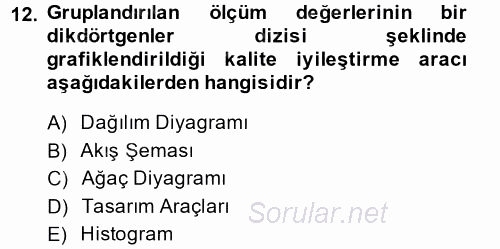 12. Gruplandırılan ölçüm değerlerinin bir dikdörtgenler dizisi şeklinde grafiklendirildiği kalite iyileştirme aracı aşağıdakilerden hangisidir?

A) Dağılım Diyagramı
B) Akış Şeması
C) Ağaç Diyagramı
D) Tasarım Araçları
E) Histogram

Sorular.net